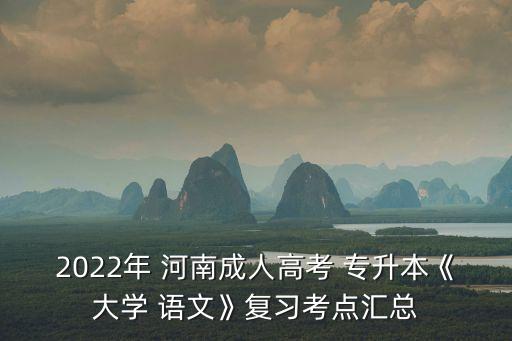 2022年 河南成人高考 专升本《大学 语文》复习考点汇总